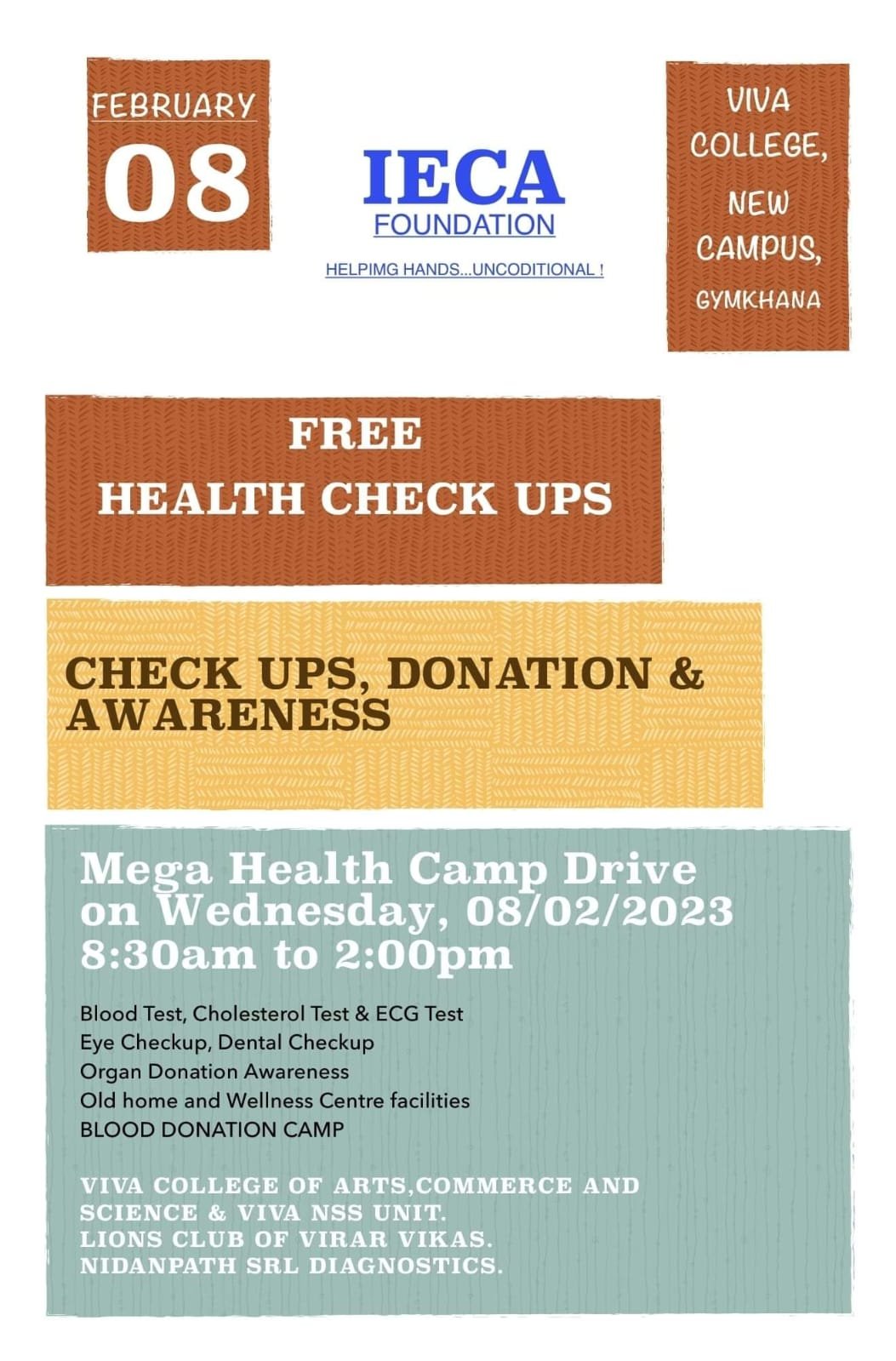 FEBRUARY
08

IECA
FOUNDATION
HELPIMG HANDS...UNCODITIONAL !

VIVA
COLLEGE,
NEW
CAMPUS,
GYMKHANA

FREE
HEALTH CHECK UPS

CHECK UPS, DONATION & AWARENESS

Mega Health Camp Drive on Wednesday, 08/02/2023
8:30am to 2:00pm

Blood Test, Cholesterol Test & ECG Test
Eye Checkup, Dental Checkup
Organ Donation Awareness
Old home and Wellness Centre facilities
BLOOD DONATION CAMP

VIVA COLLEGE OF ARTS,COMMERCE AND SCIENCE & VIVA NSS UNIT.
LIONS CLUB OF VIRAR VIKAS.
NIDANPATH SRL DIAGNOSTICS.